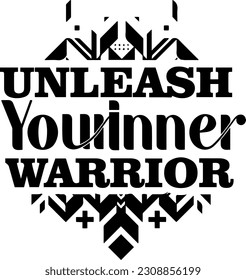 UNLEASH
Your inner
WARRIOR

shutterstock.com · 2308856199